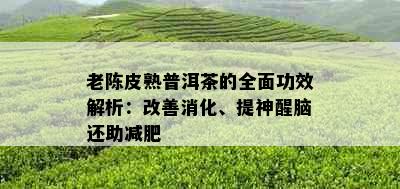 老陈皮熟普洱茶的全面功效解析：改善消化、提神醒脑还助减肥